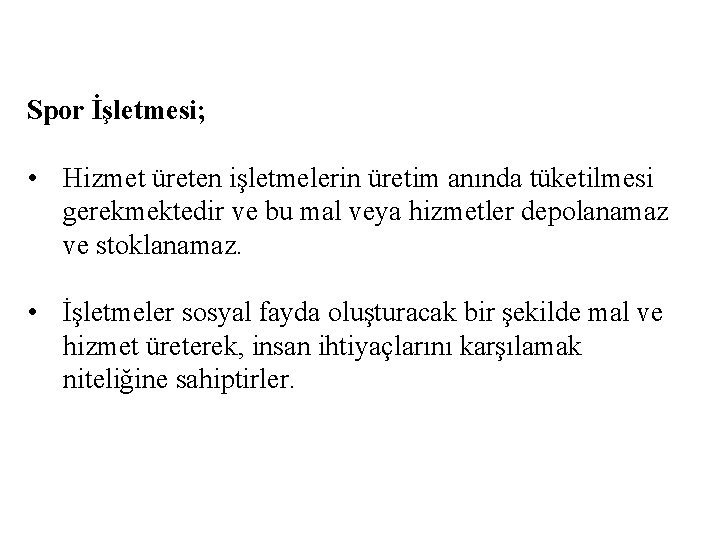 Spor İşletmesi;

• Hizmet üreten işletmelerin üretim anında tüketilmesi gerekmektedir ve bu mal veya hizmetler depolanamaz ve stoklanamaz.

• İşletmeler sosyal fayda oluşturacak bir şekilde mal ve hizmet üreterek, insan ihtiyaçlarını karşılamak niteliğine sahiptirler.